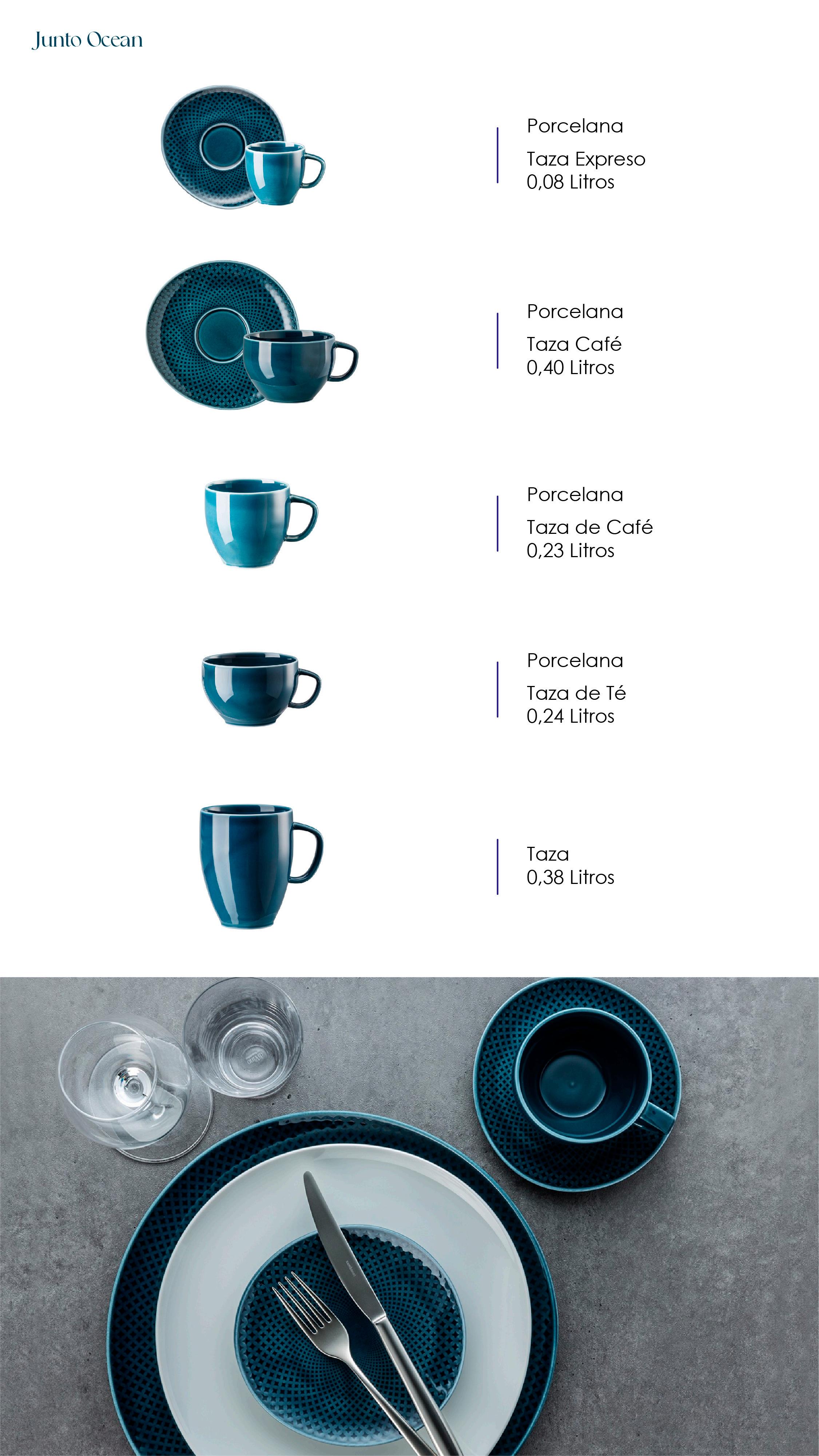 Junto Ocean

Porcelana

Taza Expreso
0,08 Litros

Porcelana

Taza Café
0,40 Litros

Porcelana

Taza de Café
0,23 Litros

Porcelana

Taza de Té
0,24 Litros

Taza
0,38 Litros